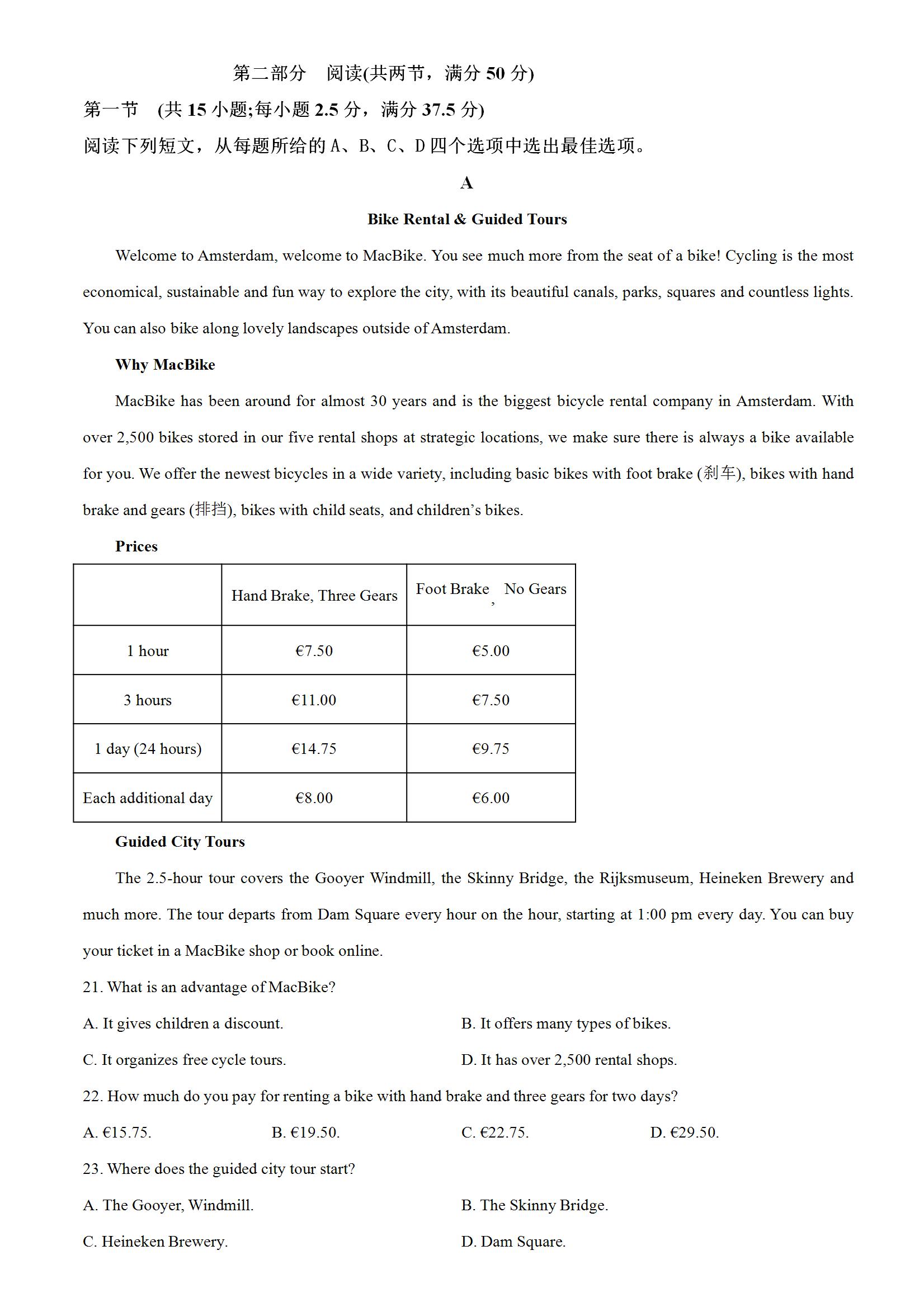 第二部分　阅读(共两节，满分 50 分)

第一节　(共 15 小题;每小题 2.5 分，满分 37.5 分)

阅读下列短文，从每题所给的 A、B、C、D 四个选项中选出最佳选项。

A

Bike Rental & Guided Tours

Welcome to Amsterdam, welcome to MacBike. You see much more from the seat of a bike! Cycling is the most economical, sustainable and fun way to explore the city, with its beautiful canals, parks, squares and countless lights. You can also bike along lovely landscapes outside of Amsterdam.

Why MacBike

MacBike has been around for almost 30 years and is the biggest bicycle rental company in Amsterdam. With over 2,500 bikes stored in our five rental shops at strategic locations, we make sure there is always a bike available for you. We offer the newest bicycles in a wide variety, including basic bikes with foot brake (刹车), bikes with hand brake and gears (排挡), bikes with child seats, and children's bikes.

Prices

| | Hand Brake, Three Gears | Foot Brake, No Gears |
|---|---|---|
| 1 hour | €7.50 | €5.00 |
| 3 hours | €11.00 | €7.50 |
| 1 day (24 hours) | €14.75 | €9.75 |
| Each additional day | €8.00 | €6.00 |

Guided City Tours

The 2.5-hour tour covers the Gooyer Windmill, the Skinny Bridge, the Rijksmuseum, Heineken Brewery and much more. The tour departs from Dam Square every hour on the hour, starting at 1:00 pm every day. You can buy your ticket in a MacBike shop or book online.

21. What is an advantage of MacBike?

A. It gives children a discount.
B. It offers many types of bikes.
C. It organizes free cycle tours.
D. It has over 2,500 rental shops.

22. How much do you pay for renting a bike with hand brake and three gears for two days?

A. €15.75.
B. €19.50.
C. €22.75.
D. €29.50.

23. Where does the guided city tour start?

A. The Gooyer, Windmill.
B. The Skinny Bridge.
C. Heineken Brewery.
D. Dam Square.